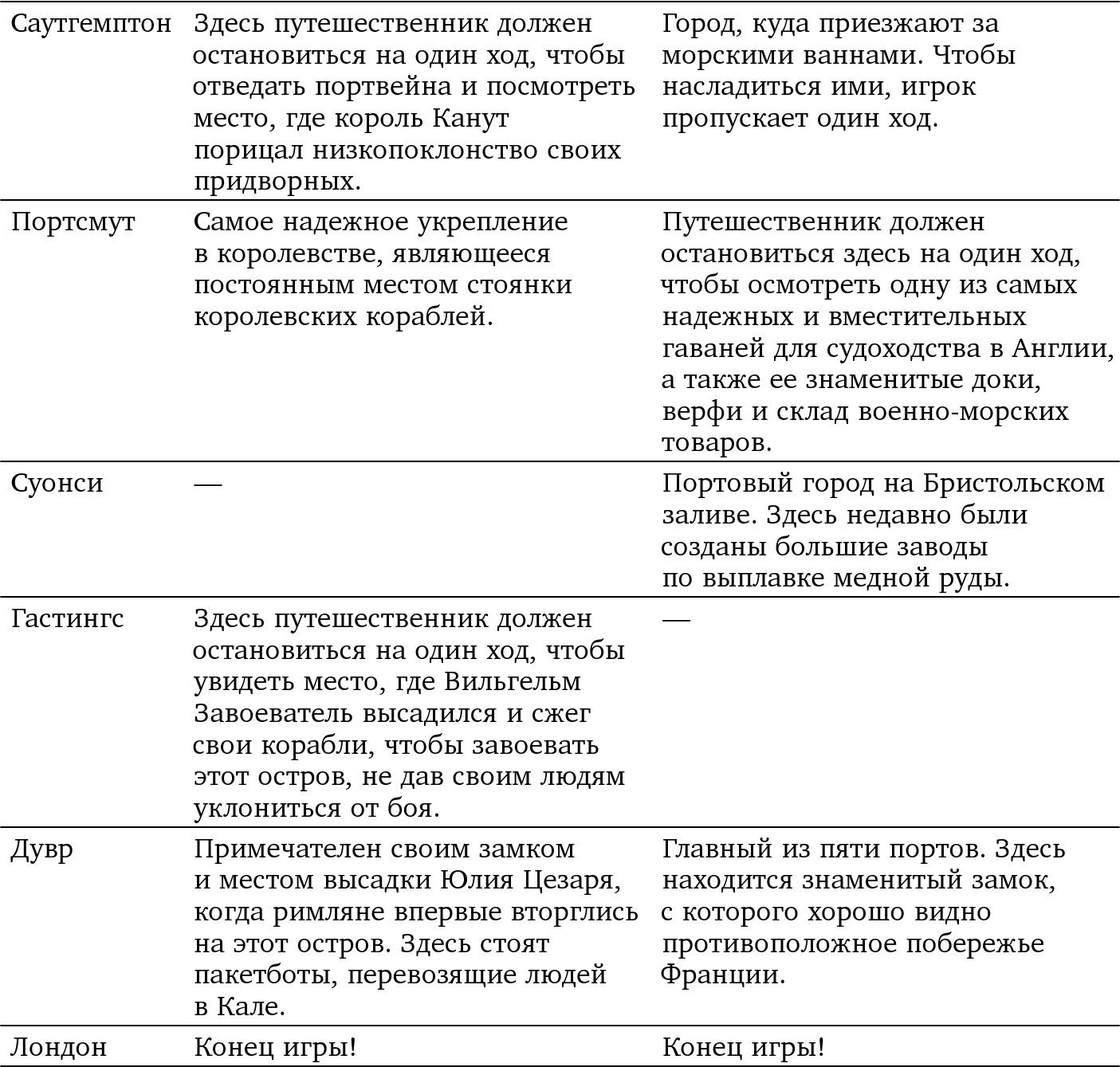 | | | |
|---|---|---|
| Саутгемптон | Здесь путешественник должен остановиться на один ход, чтобы отведать портвейна и посмотреть место, где король Канут порицал низкопоклонство своих придворных. | Город, куда приезжают за морскими ваннами. Чтобы насладиться ими, игрок пропускает один ход. |
| Портсмут | Самое надежное укрепление в королевстве, являющееся постоянным местом стоянки королевских кораблей. | Путешественник должен остановиться здесь на один ход, чтобы осмотреть одну из самых надежных и вместительных гаваней для судоходства в Англии, а также ее знаменитые доки, верфи и склад военно-морских товаров. |
| Суонси | — | Портовый город на Бристольском заливе. Здесь недавно были созданы большие заводы по выплавке медной руды. |
| Гастингс | Здесь путешественник должен остановиться на один ход, чтобы увидеть место, где Вильгельм Завоеватель высадился и сжег свои корабли, чтобы завоевать этот остров, не дав своим людям уклониться от боя. | — |
| Дувр | Примечателен своим замком и местом высадки Юлия Цезаря, когда римляне впервые вторглись на этот остров. Здесь стоят пакетботы, перевозящие людей в Кале. | Главный из пяти портов. Здесь находится знаменитый замок, с которого хорошо видно противоположное побережье Франции. |
| Лондон | Конец игры! | Конец игры! |